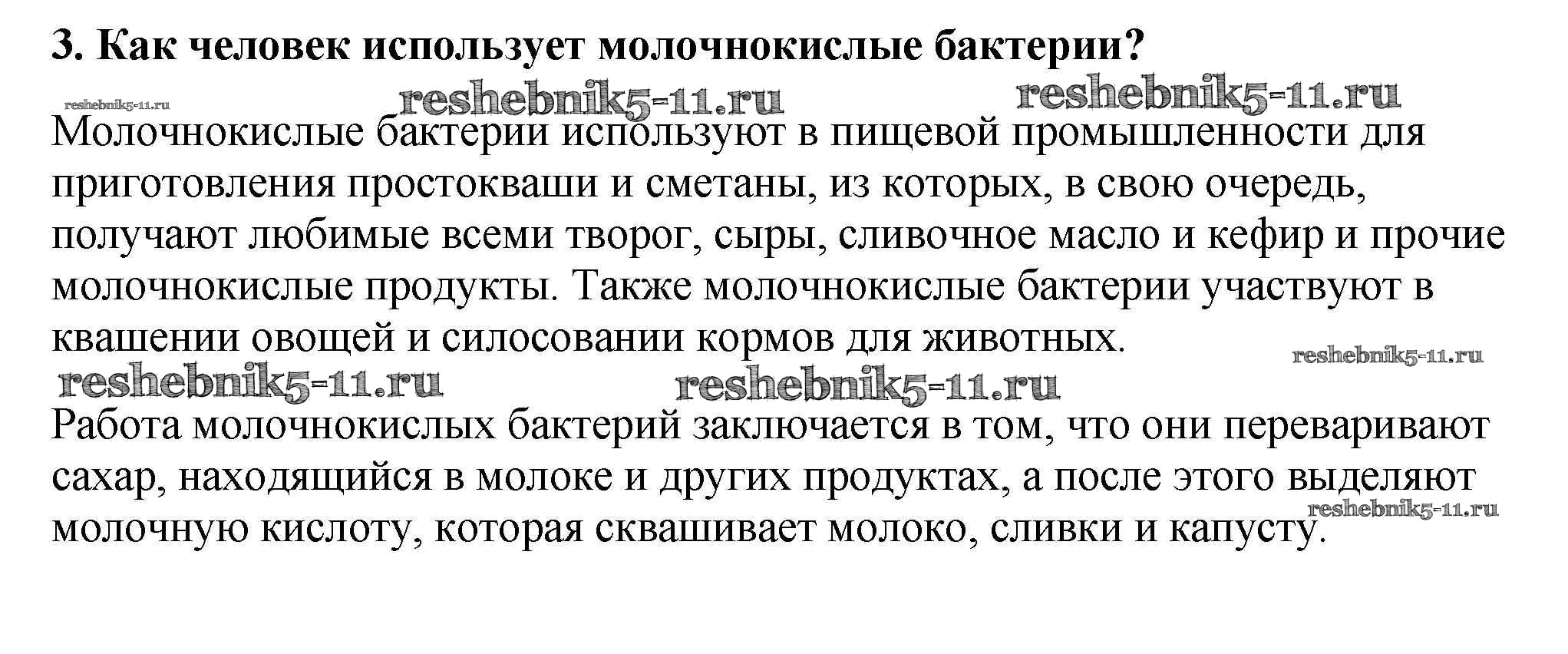 3. Как человек использует молочнокислые бактерии?

reshebnik5-11.ru reshebnik5-11.ru reshebnik5-11.ru

Молочнокислые бактерии используют в пищевой промышленности для приготовления простокваши и сметаны, из которых, в свою очередь, получают любимые всеми творог, сыры, сливочное масло и кефир и прочие молочнокислые продукты. Также молочнокислые бактерии участвуют в квашении овощей и силосовании кормов для животных.

reshebnik5-11.ru reshebnik5-11.ru reshebnik5-11.ru

Работа молочнокислых бактерий заключается в том, что они переваривают сахар, находящийся в молоке и других продуктах, а после этого выделяют молочную кислоту, которая сквашивает молоко, сливки и капусту.

reshebnik5-11.ru